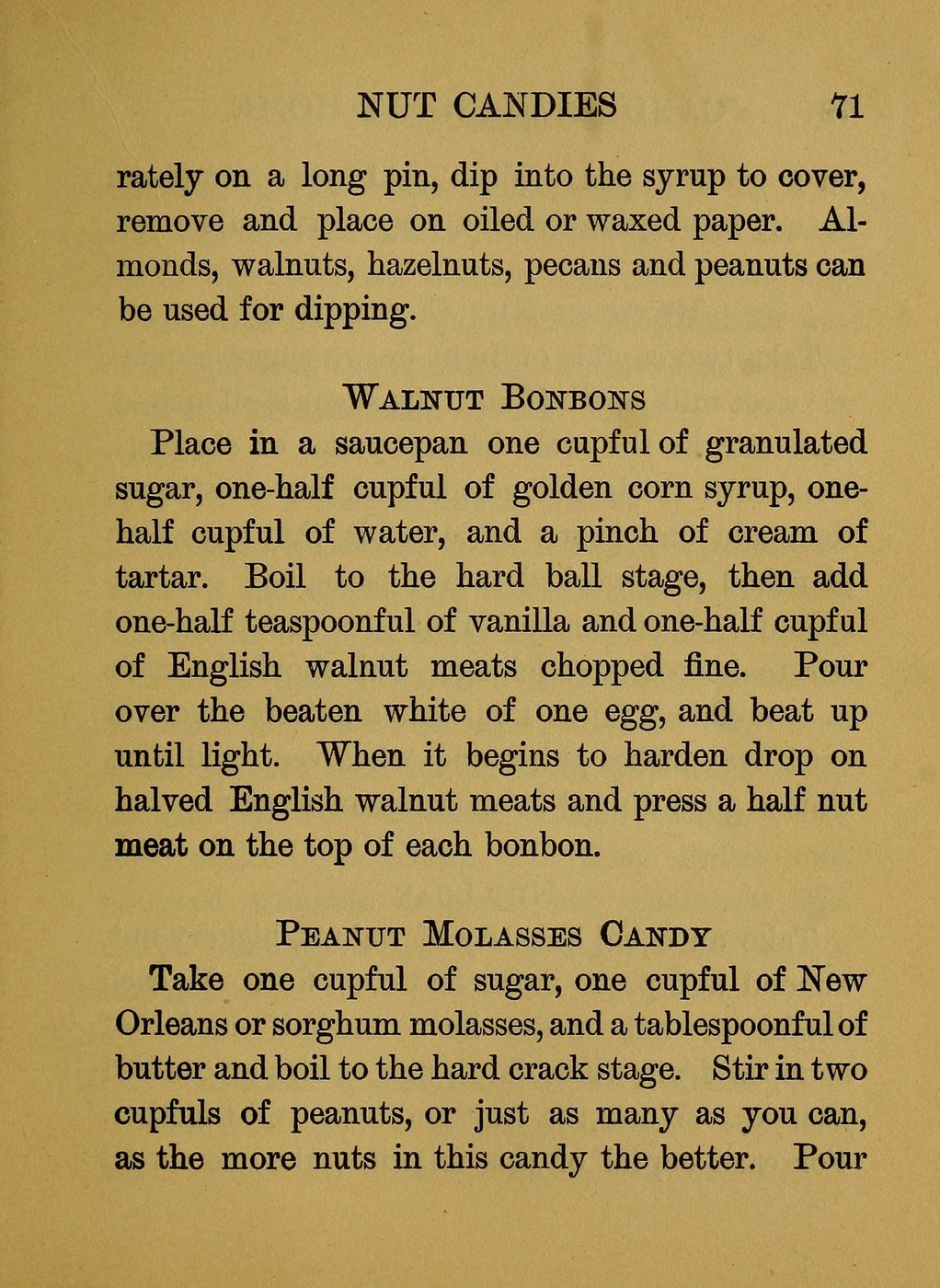 NUT CANDIES 71

rately on a long pin, dip into the syrup to cover, remove and place on oiled or waxed paper. Almonds, walnuts, hazelnuts, pecans and peanuts can be used for dipping.

WALNUT BONBONS

Place in a saucepan one cupful of granulated sugar, one-half cupful of golden corn syrup, one-half cupful of water, and a pinch of cream of tartar. Boil to the hard ball stage, then add one-half teaspoonful of vanilla and one-half cupful of English walnut meats chopped fine. Pour over the beaten white of one egg, and beat up until light. When it begins to harden drop on halved English walnut meats and press a half nut meat on the top of each bonbon.

PEANUT MOLASSES CANDY

Take one cupful of sugar, one cupful of New Orleans or sorghum molasses, and a tablespoonful of butter and boil to the hard crack stage. Stir in two cupfuls of peanuts, or just as many as you can, as the more nuts in this candy the better. Pour